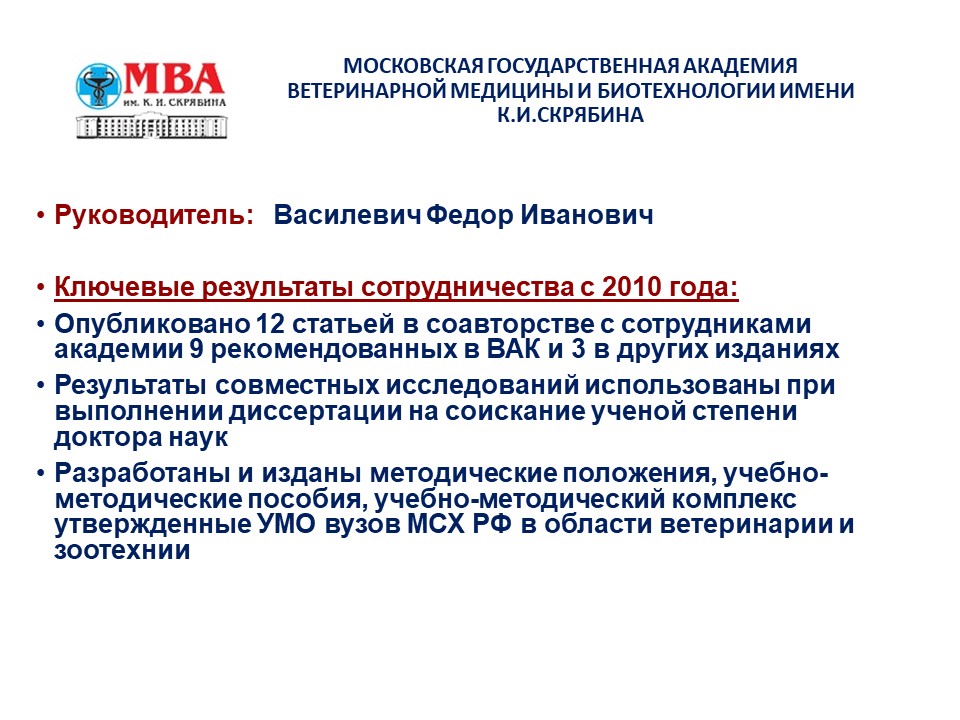 МВА
им. К. И. СКРЯБИНА

МОСКОВСКАЯ ГОСУДАРСТВЕННАЯ АКАДЕМИЯ ВЕТЕРИНАРНОЙ МЕДИЦИНЫ И БИОТЕХНОЛОГИИ ИМЕНИ К.И.СКРЯБИНА

• Руководитель: Василевич Федор Иванович

• Ключевые результаты сотрудничества с 2010 года:
• Опубликовано 12 статьей в соавторстве с сотрудниками академии 9 рекомендованных в ВАК и 3 в других изданиях
• Результаты совместных исследований использованы при выполнении диссертации на соискание ученой степени доктора наук
• Разработаны и изданы методические положения, учебно-методические пособия, учебно-методический комплекс утвержденные УМО вузов МСХ РФ в области ветеринарии и зоотехнии